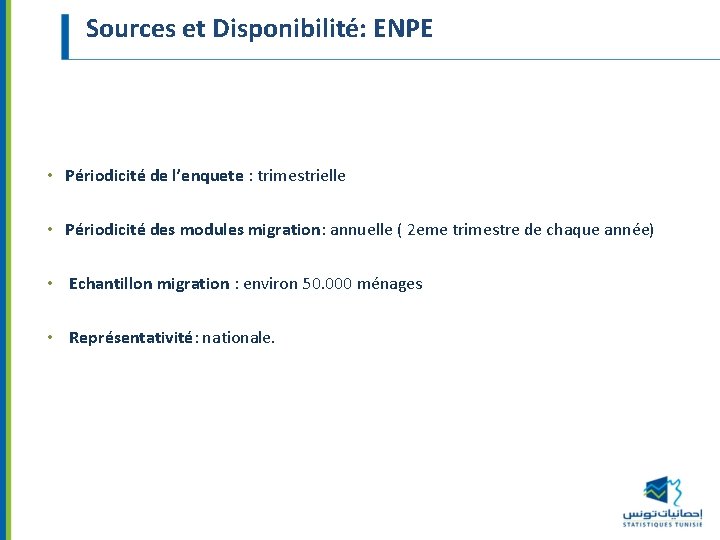 Sources et Disponibilité: ENPE

• Périodicité de l'enquete : trimestrielle

• Périodicité des modules migration: annuelle ( 2eme trimestre de chaque année)

• Echantillon migration : environ 50.000 ménages

• Représentativité: nationale.

إحصائيات تونس
STATISTIQUES TUNISIE